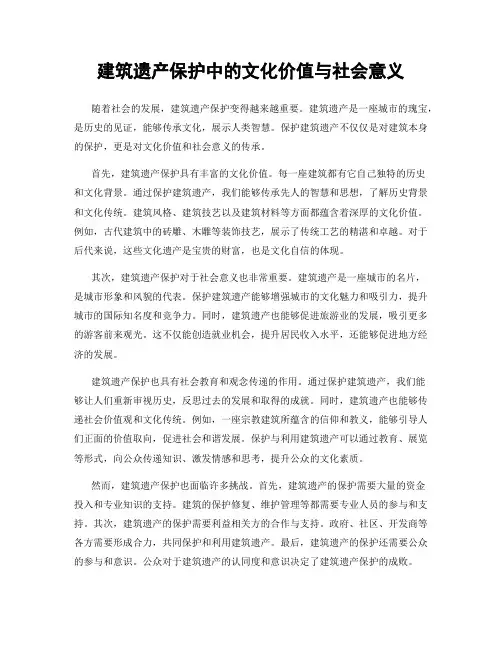 建筑遗产保护中的文化价值与社会意义

随着社会的发展，建筑遗产保护变得越来越重要。建筑遗产是一座城市的瑰宝，是历史的见证，能够传承文化，展示人类智慧。保护建筑遗产不仅仅是对建筑本身的保护，更是对文化价值和社会意义的传承。

首先，建筑遗产保护具有丰富的文化价值。每一座建筑都有它自己独特的历史和文化背景。通过保护建筑遗产，我们能够传承先人的智慧和思想，了解历史背景和文化传统。建筑风格、建筑技艺以及建筑材料等方面都蕴含着深厚的文化价值。例如，古代建筑中的砖雕、木雕等装饰技艺，展示了传统工艺的精湛和卓越。对于后代来说，这些文化遗产是宝贵的财富，也是文化自信的体现。

其次，建筑遗产保护对于社会意义也非常重要。建筑遗产是一座城市的名片，是城市形象和风貌的代表。保护建筑遗产能够增强城市的文化魅力和吸引力，提升城市的国际知名度和竞争力。同时，建筑遗产也能够促进旅游业的发展，吸引更多的游客前来观光。这不仅能创造就业机会，提升居民收入水平，还能够促进地方经济的发展。

建筑遗产保护也具有社会教育和观念传递的作用。通过保护建筑遗产，我们能够让人们重新审视历史，反思过去的发展和取得的成就。同时，建筑遗产也能够传递社会价值观和文化传统。例如，一座宗教建筑所蕴含的信仰和教义，能够引导人们正面的价值取向，促进社会和谐发展。保护与利用建筑遗产可以通过教育、展览等形式，向公众传递知识、激发情感和思考，提升公众的文化素质。

然而，建筑遗产保护也面临许多挑战。首先，建筑遗产的保护需要大量的资金投入和专业知识的支持。建筑的保护修复、维护管理等都需要专业人员的参与和支持。其次，建筑遗产的保护需要利益相关方的合作与支持。政府、社区、开发商等各方需要形成合力，共同保护和利用建筑遗产。最后，建筑遗产的保护还需要公众的参与和意识。公众对于建筑遗产的认同度和意识决定了建筑遗产保护的成败。